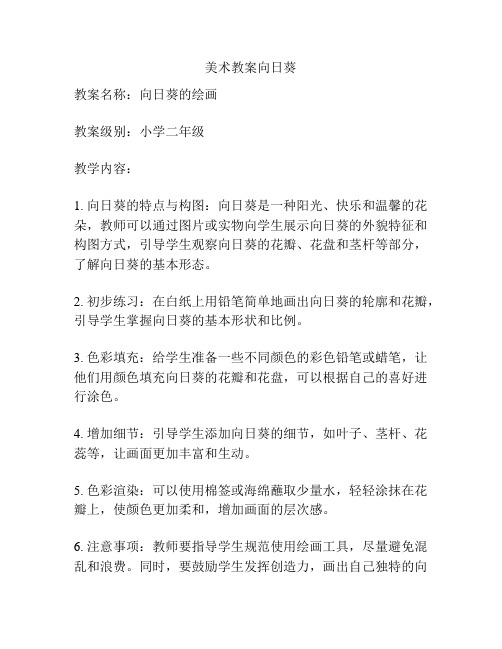 美术教案向日葵

教案名称：向日葵的绘画

教案级别：小学二年级

教学内容：

1. 向日葵的特点与构图：向日葵是一种阳光、快乐和温馨的花朵，教师可以通过图片或实物向学生展示向日葵的外貌特征和构图方式，引导学生观察向日葵的花瓣、花盘和茎杆等部分，了解向日葵的基本形态。

2. 初步练习：在白纸上用铅笔简单地画出向日葵的轮廓和花瓣，引导学生掌握向日葵的基本形状和比例。

3. 色彩填充：给学生准备一些不同颜色的彩色铅笔或蜡笔，让他们用颜色填充向日葵的花瓣和花盘，可以根据自己的喜好进行涂色。

4. 增加细节：引导学生添加向日葵的细节，如叶子、茎杆、花蕊等，让画面更加丰富和生动。

5. 色彩渲染：可以使用棉签或海绵蘸取少量水，轻轻涂抹在花瓣上，使颜色更加柔和，增加画面的层次感。

6. 注意事项：教师要指导学生规范使用绘画工具，尽量避免混乱和浪费。同时，要鼓励学生发挥创造力，画出自己独特的向